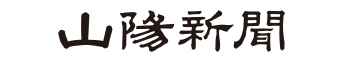 山陽新聞